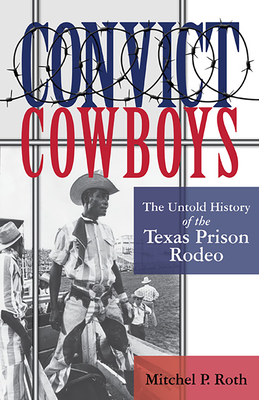 CONVICT
COWBOYS

The Untold History
of the
Texas Prison
Rodeo

Mitchel P. Roth